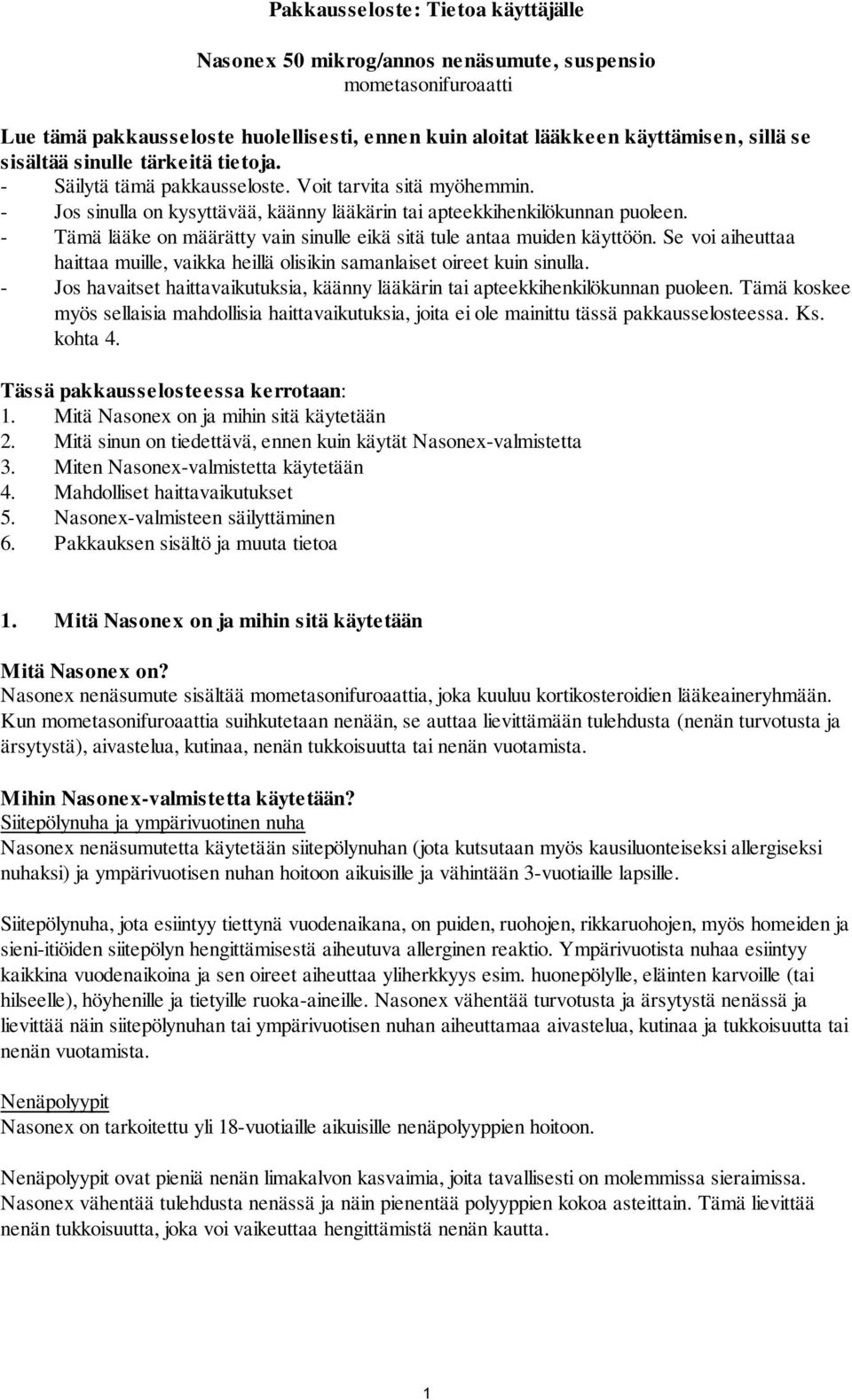 Pakkausseloste: Tietoa käyttäjälle

Nasonex 50 mikrog/annos nenäsumute, suspensio
mometasonifuroaatti

Lue tämä pakkausseloste huolellisesti, ennen kuin aloitat lääkkeen käyttämisen, sillä se sisältää sinulle tärkeitä tietoja.
- Säilytä tämä pakkausseloste. Voit tarvita sitä myöhemmin.
- Jos sinulla on kysyttävää, käänny lääkärin tai apteekkihenkilökunnan puoleen.
- Tämä lääke on määrätty vain sinulle eikä sitä tule antaa muiden käyttöön. Se voi aiheuttaa haittaa muille, vaikka heillä olisikin samanlaiset oireet kuin sinulla.
- Jos havaitset haittavaikutuksia, käänny lääkärin tai apteekkihenkilökunnan puoleen. Tämä koskee myös sellaisia mahdollisia haittavaikutuksia, joita ei ole mainittu tässä pakkausselosteessa. Ks. kohta 4.

Tässä pakkausselosteessa kerrotaan:
1. Mitä Nasonex on ja mihin sitä käytetään
2. Mitä sinun on tiedettävä, ennen kuin käytät Nasonex-valmistetta
3. Miten Nasonex-valmistetta käytetään
4. Mahdolliset haittavaikutukset
5. Nasonex-valmisteen säilyttäminen
6. Pakkauksen sisältö ja muuta tietoa

1. Mitä Nasonex on ja mihin sitä käytetään

Mitä Nasonex on?
Nasonex nenäsumute sisältää mometasonifuroaattia, joka kuuluu kortikosteroidien lääkeaineryhmään. Kun mometasonifuroaattia suihkutetaan nenään, se auttaa lievittämään tulehdusta (nenän turvotusta ja ärsytystä), aivastelua, kutinaa, nenän tukkoisuutta tai nenän vuotamista.

Mihin Nasonex-valmistetta käytetään?
Siitepölynuha ja ympärivuotinen nuha
Nasonex nenäsumutetta käytetään siitepölynuhan (jota kutsutaan myös kausiluonteiseksi allergiseksi nuhaksi) ja ympärivuotisen nuhan hoitoon aikuisille ja vähintään 3-vuotiaille lapsille.

Siitepölynuha, jota esiintyy tiettynä vuodenaikana, on puiden, ruohojen, rikkaruohojen, myös homeiden ja sieni-itiöiden siitepölyn hengittämisestä aiheutuva allerginen reaktio. Ympärivuotista nuhaa esiintyy kaikkina vuodenaikoina ja sen oireet aiheuttaa yliherkkyys esim. huonepölylle, eläinten karvoille (tai hilseelle), höyhenille ja tietyille ruoka-aineille. Nasonex vähentää turvotusta ja ärsytystä nenässä ja lievittää näin siitepölynuhan tai ympärivuotisen nuhan aiheuttamaa aivastelua, kutinaa ja tukkoisuutta tai nenän vuotamista.

Nenäpolyypit
Nasonex on tarkoitettu yli 18-vuotiaille aikuisille nenäpolyyppien hoitoon.

Nenäpolyypit ovat pieniä nenän limakalvon kasvaimia, joita tavallisesti on molemmissa sieraimissa. Nasonex vähentää tulehdusta nenässä ja näin pienentää polyyppien kokoa asteittain. Tämä lievittää nenän tukkoisuutta, joka voi vaikeuttaa hengittämistä nenän kautta.

1